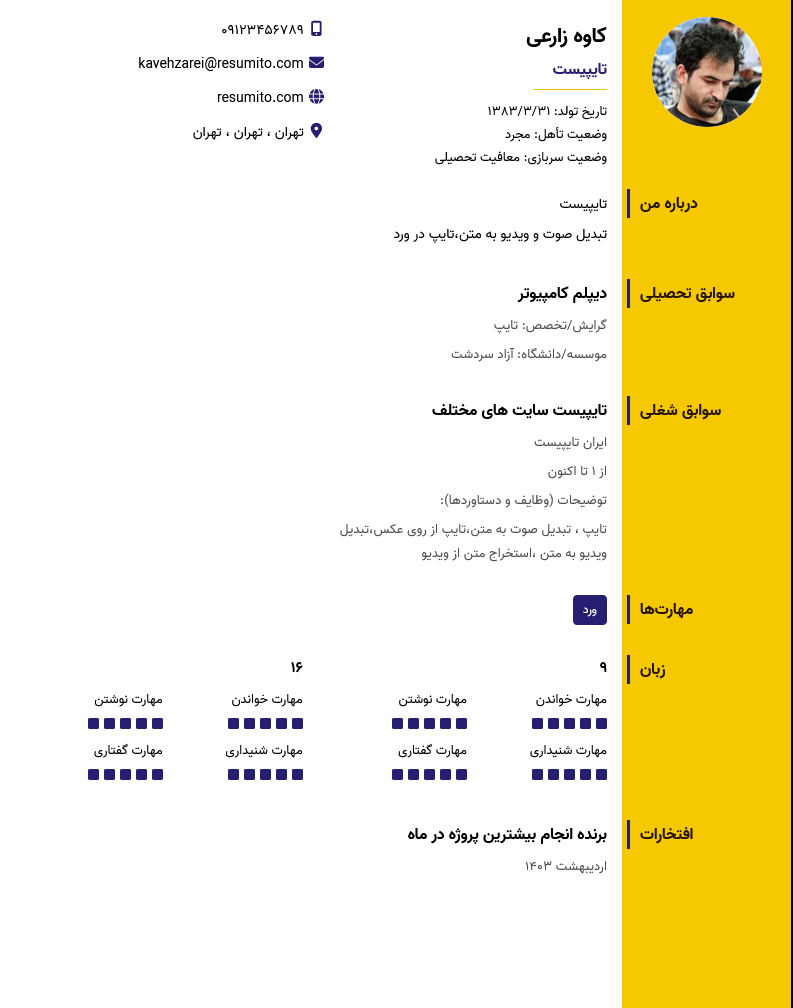 کاوه زارعی

تایپیست

تاریخ تولد: ۱۳۸۳/۳/۳۱
وضعیت تأهل: مجرد
وضعیت سربازی: معافیت تحصیلی

۰۹۱۲۳۴۵۶۷۸۹
kavehzarei@resumito.com
resumito.com
تهران ، تهران ، تهران

درباره من

تایپیست
تبدیل صوت و ویدیو به متن،تایپ در ورد

سوابق تحصیلی

دیپلم کامپیوتر
گرایش/تخصص: تایپ
موسسه/دانشگاه: آزاد سردشت

سوابق شغلی

تایپیست سایت های مختلف
ایران تایپیست
از ۱ تا اکنون
توضیحات (وظایف و دستاوردها):
تایپ ، تبدیل صوت به متن،تایپ از روی عکس،تبدیل ویدیو به متن ،استخراج متن از ویدیو

مهارت‌ها

ورد

زبان

۹
مهارت خواندن
مهارت نوشتن
مهارت شنیداری
مهارت گفتاری

۱۶
مهارت خواندن
مهارت نوشتن
مهارت شنیداری
مهارت گفتاری

افتخارات

برنده انجام بیشترین پروژه در ماه
اردیبهشت ۱۴۰۳